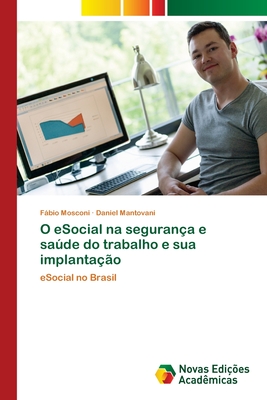 Fábio Mosconi · Daniel Mantovani

O eSocial na segurança e saúde do trabalho e sua implantação

eSocial no Brasil

Novas Edições Acadêmicas